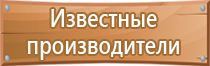 Известные производители